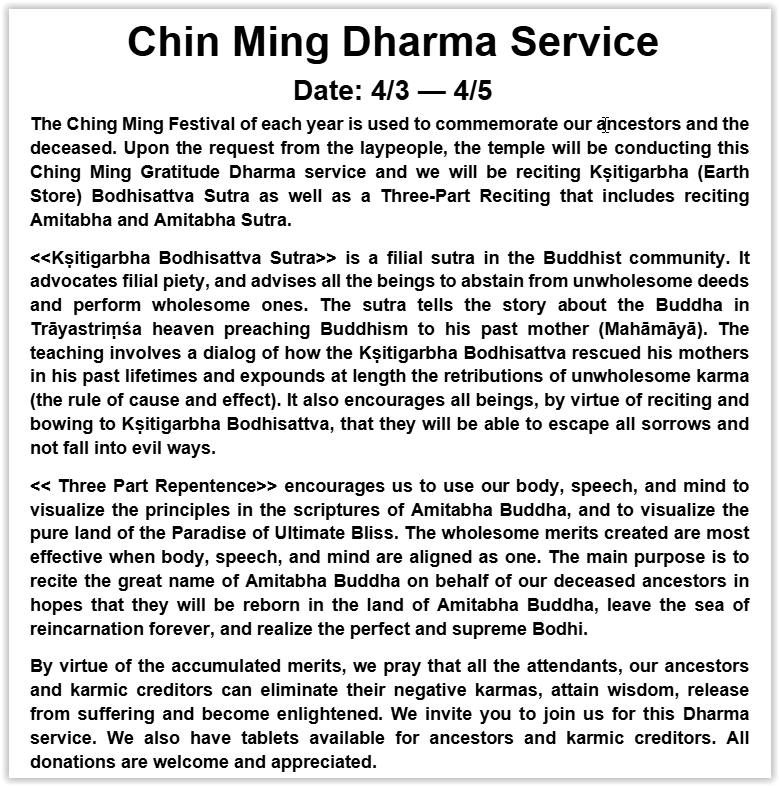 Chin Ming Dharma Service

Date: 4/3 — 4/5

The Ching Ming Festival of each year is used to commemorate our ancestors and the deceased. Upon the request from the laypeople, the temple will be conducting this Ching Ming Gratitude Dharma service and we will be reciting Kṣitigarbha (Earth Store) Bodhisattva Sutra as well as a Three-Part Reciting that includes reciting Amitabha and Amitabha Sutra.

<<Kṣitigarbha Bodhisattva Sutra>> is a filial sutra in the Buddhist community. It advocates filial piety, and advises all the beings to abstain from unwholesome deeds and perform wholesome ones. The sutra tells the story about the Buddha in Trāyastriṃśa heaven preaching Buddhism to his past mother (Mahāmāyā). The teaching involves a dialog of how the Kṣitigarbha Bodhisattva rescued his mothers in his past lifetimes and expounds at length the retributions of unwholesome karma (the rule of cause and effect). It also encourages all beings, by virtue of reciting and bowing to Kṣitigarbha Bodhisattva, that they will be able to escape all sorrows and not fall into evil ways.

<< Three Part Repentence>> encourages us to use our body, speech, and mind to visualize the principles in the scriptures of Amitabha Buddha, and to visualize the pure land of the Paradise of Ultimate Bliss. The wholesome merits created are most effective when body, speech, and mind are aligned as one. The main purpose is to recite the great name of Amitabha Buddha on behalf of our deceased ancestors in hopes that they will be reborn in the land of Amitabha Buddha, leave the sea of reincarnation forever, and realize the perfect and supreme Bodhi.

By virtue of the accumulated merits, we pray that all the attendants, our ancestors and karmic creditors can eliminate their negative karmas, attain wisdom, release from suffering and become enlightened. We invite you to join us for this Dharma service. We also have tablets available for ancestors and karmic creditors. All donations are welcome and appreciated.